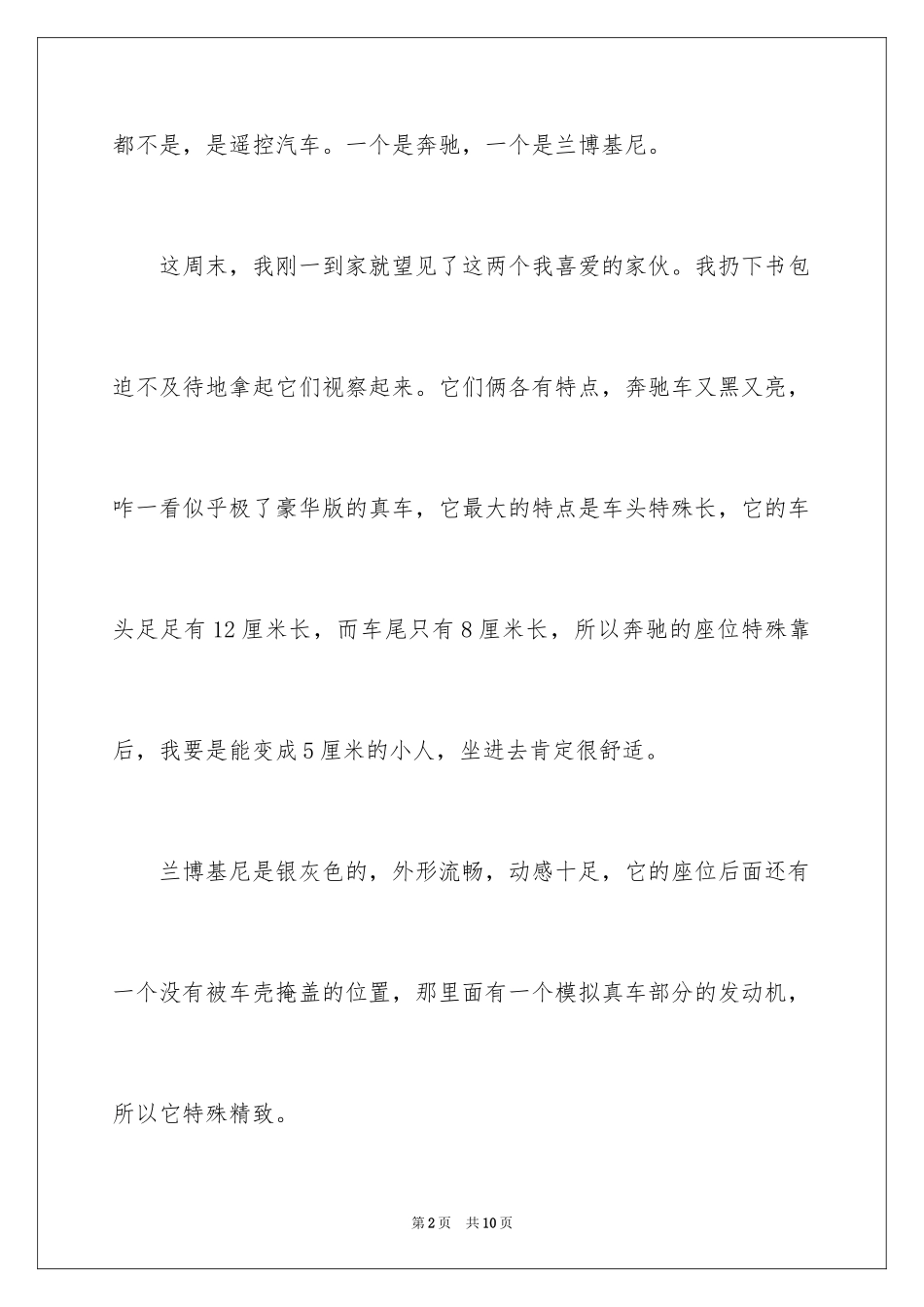 都不是，是遥控汽车。一个是奔驰，一个是兰博基尼。

这周末，我刚一到家就望见了这两个我喜爱的家伙。我扔下书包迫不及待地拿起它们视察起来。它们俩各有特点，奔驰车又黑又亮，咋一看似乎极了豪华版的真车，它最大的特点是车头特殊长，它的车头足足有12厘米长，而车尾只有8厘米长，所以奔驰的座位特殊靠后，我要是能变成5厘米的小人，坐进去肯定很舒适。

兰博基尼是银灰色的，外形流畅，动感十足，它的座位后面还有一个没有被车壳掩盖的位置，那里面有一个模拟真车部分的发动机，所以它特殊精致。

第2页 共10页